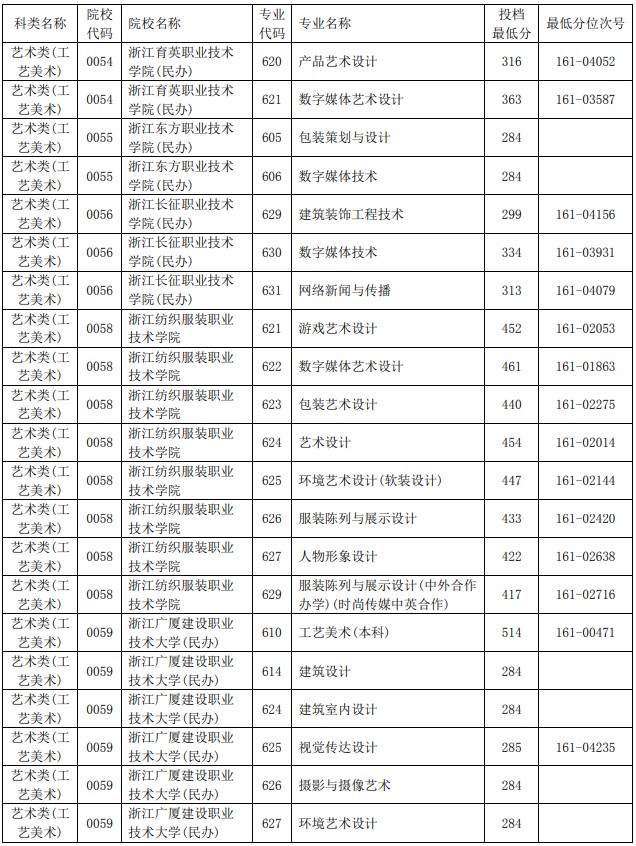 | 科类名称 | 院校代码 | 院校名称 | 专业代码 | 专业名称 | 投档最低分 | 最低分位次号 |
|---|---|---|---|---|---|---|
| 艺术类(工艺美术) | 0054 | 浙江育英职业技术学院(民办) | 620 | 产品艺术设计 | 316 | 161-04052 |
| 艺术类(工艺美术) | 0054 | 浙江育英职业技术学院(民办) | 621 | 数字媒体艺术设计 | 363 | 161-03587 |
| 艺术类(工艺美术) | 0055 | 浙江东方职业技术学院(民办) | 605 | 包装策划与设计 | 284 | |
| 艺术类(工艺美术) | 0055 | 浙江东方职业技术学院(民办) | 606 | 数字媒体技术 | 284 | |
| 艺术类(工艺美术) | 0056 | 浙江长征职业技术学院(民办) | 629 | 建筑装饰工程技术 | 299 | 161-04156 |
| 艺术类(工艺美术) | 0056 | 浙江长征职业技术学院(民办) | 630 | 数字媒体技术 | 334 | 161-03931 |
| 艺术类(工艺美术) | 0056 | 浙江长征职业技术学院(民办) | 631 | 网络新闻与传播 | 313 | 161-04079 |
| 艺术类(工艺美术) | 0058 | 浙江纺织服装职业技术学院 | 621 | 游戏艺术设计 | 452 | 161-02053 |
| 艺术类(工艺美术) | 0058 | 浙江纺织服装职业技术学院 | 622 | 数字媒体艺术设计 | 461 | 161-01863 |
| 艺术类(工艺美术) | 0058 | 浙江纺织服装职业技术学院 | 623 | 包装艺术设计 | 440 | 161-02275 |
| 艺术类(工艺美术) | 0058 | 浙江纺织服装职业技术学院 | 624 | 艺术设计 | 454 | 161-02014 |
| 艺术类(工艺美术) | 0058 | 浙江纺织服装职业技术学院 | 625 | 环境艺术设计(软装设计) | 447 | 161-02144 |
| 艺术类(工艺美术) | 0058 | 浙江纺织服装职业技术学院 | 626 | 服装陈列与展示设计 | 433 | 161-02420 |
| 艺术类(工艺美术) | 0058 | 浙江纺织服装职业技术学院 | 627 | 人物形象设计 | 422 | 161-02638 |
| 艺术类(工艺美术) | 0058 | 浙江纺织服装职业技术学院 | 629 | 服装陈列与展示设计(中外合作办学)(时尚传媒中英合作) | 417 | 161-02716 |
| 艺术类(工艺美术) | 0059 | 浙江广厦建设职业技术大学(民办) | 610 | 工艺美术(本科) | 514 | 161-00471 |
| 艺术类(工艺美术) | 0059 | 浙江广厦建设职业技术大学(民办) | 614 | 建筑设计 | 284 | |
| 艺术类(工艺美术) | 0059 | 浙江广厦建设职业技术大学(民办) | 624 | 建筑室内设计 | 284 | |
| 艺术类(工艺美术) | 0059 | 浙江广厦建设职业技术大学(民办) | 625 | 视觉传达设计 | 285 | 161-04235 |
| 艺术类(工艺美术) | 0059 | 浙江广厦建设职业技术大学(民办) | 626 | 摄影与摄像艺术 | 284 | |
| 艺术类(工艺美术) | 0059 | 浙江广厦建设职业技术大学(民办) | 627 | 环境艺术设计 | 284 | |